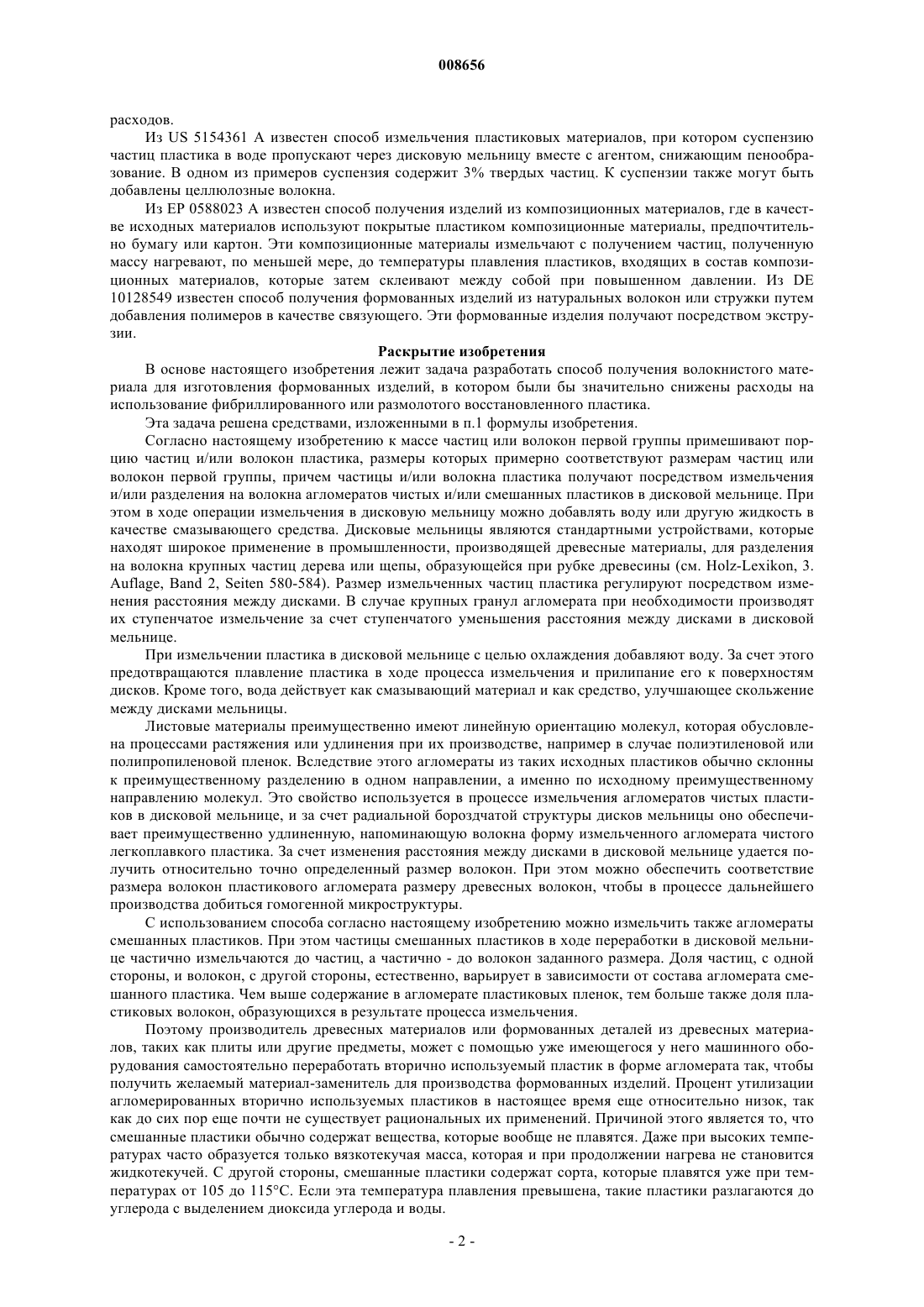 008656

расходов.

Из US 5154361 A известен способ измельчения пластиковых материалов, при котором суспензию частиц пластика в воде пропускают через дисковую мельницу вместе с агентом, снижающим пенообразование. В одном из примеров суспензия содержит 3% твердых частиц. К суспензии также могут быть добавлены целлюлозные волокна.

Из EP 0588023 A известен способ получения изделий из композиционных материалов, где в качестве исходных материалов используют покрытые пластиком композиционные материалы, предпочтительно бумагу или картон. Эти композиционные материалы измельчают с получением частиц, полученную массу нагревают, по меньшей мере, до температуры плавления пластиков, входящих в состав композиционных материалов, которые затем склеивают между собой при повышенном давлении. Из DE 10128549 известен способ получения формованных изделий из натуральных волокон или стружки путем добавления полимеров в качестве связующего. Эти формованные изделия получают посредством экструзии.

Раскрытие изобретения

В основе настоящего изобретения лежит задача разработать способ получения волокнистого материала для изготовления формованных изделий, в котором были бы значительно снижены расходы на использование фибриллированного или размолотого восстановленного пластика.

Эта задача решена средствами, изложенными в п.1 формулы изобретения.

Согласно настоящему изобретению к массе частиц или волокон первой группы примешивают порцию частиц и/или волокон пластика, размеры которых примерно соответствуют размерам частиц или волокон первой группы, причем частицы и/или волокна пластика получают посредством измельчения и/или разделения на волокна агломератов чистых и/или смешанных пластиков в дисковой мельнице. При этом в ходе операции измельчения в дисковую мельницу можно добавлять воду или другую жидкость в качестве смазывающего средства. Дисковые мельницы являются стандартными устройствами, которые находят широкое применение в промышленности, производящей древесные материалы, для разделения на волокна крупных частиц дерева или щепы, образующейся при рубке древесины (см. Holz-Lexikon, 3. Auflage, Band 2, Seiten 580-584). Размер измельченных частиц пластика регулируют посредством изменения расстояния между дисками. В случае крупных гранул агломерата при необходимости производят их ступенчатое измельчение за счет ступенчатого уменьшения расстояния между дисками в дисковой мельнице.

При измельчении пластика в дисковой мельнице с целью охлаждения добавляют воду. За счет этого предотвращаются плавление пластика в ходе процесса измельчения и прилипание его к поверхностям дисков. Кроме того, вода действует как смазывающий материал и как средство, улучшающее скольжение между дисками мельницы.

Листовые материалы преимущественно имеют линейную ориентацию молекул, которая обусловлена процессами растяжения или удлинения при их производстве, например в случае полиэтиленовой или полипропиленовой пленок. Вследствие этого агломераты из таких исходных пластиков обычно склонны к преимущественному разделению в одном направлении, а именно по исходному преимущественному направлению молекул. Это свойство используется в процессе измельчения агломератов чистых пластиков в дисковой мельнице, и за счет радиальной бороздчатой структуры дисков мельницы оно обеспечивает преимущественно удлиненную, напоминающую волокна форму измельченного агломерата чистого легкоплавкого пластика. За счет изменения расстояния между дисками в дисковой мельнице удается получить относительно точно определенный размер волокон. При этом можно обеспечить соответствие размера волокон пластикового агломерата размеру древесных волокон, чтобы в процессе дальнейшего производства добиться гомогенной микроструктуры.

С использованием способа согласно настоящему изобретению можно измельчить также агломераты смешанных пластиков. При этом частицы смешанных пластиков в ходе переработки в дисковой мельнице частично измельчаются до частиц, а частично - до волокон заданного размера. Доля частиц, с одной стороны, и волокон, с другой стороны, естественно, варьирует в зависимости от состава агломерата смешанного пластика. Чем выше содержание в агломерате пластиковых пленок, тем больше также доля пластиковых волокон, образующихся в результате процесса измельчения.

Поэтому производитель древесных материалов или формованных деталей из древесных материалов, таких как плиты или другие предметы, может с помощью уже имеющегося у него машинного оборудования самостоятельно переработать вторично используемый пластик в форме агломерата так, чтобы получить желаемый материал-заменитель для производства формованных изделий. Процент утилизации агломерированных вторично используемых пластиков в настоящее время еще относительно низок, так как до сих пор еще почти не существует рациональных их применений. Причиной этого является то, что смешанные пластики обычно содержат вещества, которые вообще не плавятся. Даже при высоких температурах часто образуется только вязкотекучая масса, которая и при продолжении нагрева не становится жидкотекучей. С другой стороны, смешанные пластики содержат сорта, которые плавятся уже при температурах от 105 до 115°C. Если эта температура плавления превышена, такие пластики разлагаются до углерода с выделением диоксида углерода и воды.

- 2 -